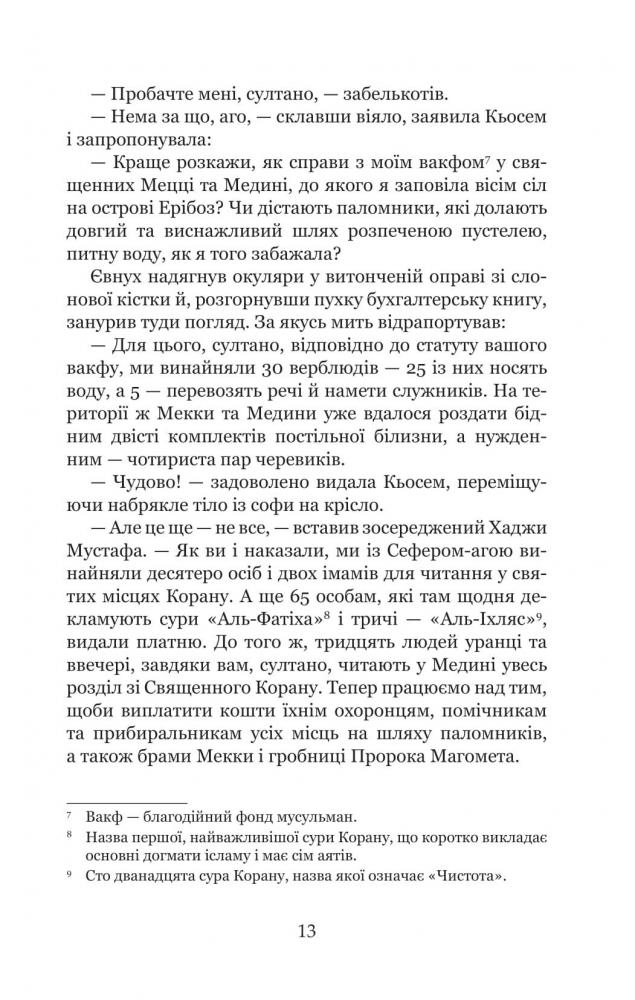 — Пробачте мені, султано, — забелькотів.

— Нема за що, аго, — склавши віяло, заявила Кьосем і запропонувала:

— Краще розкажи, як справи з моїм вакфом$^7$ у священних Мецці та Медині, до якого я заповіла вісім сіл на острові Ерібоз? Чи дістають паломники, які долають довгий та виснажливий шлях розпеченою пустелею, питну воду, як я того забажала?

Євнух надягнув окуляри у витонченій оправі зі слонової кістки й, розгорнувши пухку бухгалтерську книгу, занурив туди погляд. За якусь мить відрапортував:

— Для цього, султано, відповідно до статуту вашого вакфу, ми винайняли 30 верблюдів — 25 із них носять воду, а 5 — перевозять речі й намети служників. На території ж Мекки та Медини уже вдалося роздати бідним двісті комплектів постільної білизни, а нужденним — чотириста пар черевиків.

— Чудово! — задоволено видала Кьосем, переміщуючи набрякле тіло із софи на крісло.

— Але це ще — не все, — вставив зосереджений Хаджи Мустафа. — Як ви і наказали, ми із Сефером-агою винайняли десятеро осіб і двох імамів для читання у святих місцях Корану. А ще 65 особам, які там щодня декламують сури «Аль-Фатіха»$^8$ і тричі — «Аль-Іхляс»$^9$, видали платню. До того ж, тридцять людей уранці та ввечері, завдяки вам, султано, читають у Медині увесь розділ зі Священного Корану. Тепер працюємо над тим, щоби виплатити кошти їхнім охоронцям, помічникам та прибиральникам усіх місць на шляху паломників, а також брами Мекки і гробниці Пророка Магомета.

$^7$ Вакф — благодійний фонд мусульман.

$^8$ Назва першої, найважливішої сури Корану, що коротко викладає основні догмати ісламу і має сім аятів.

$^9$ Сто дванадцята сура Корану, назва якої означає «Чистота».

13